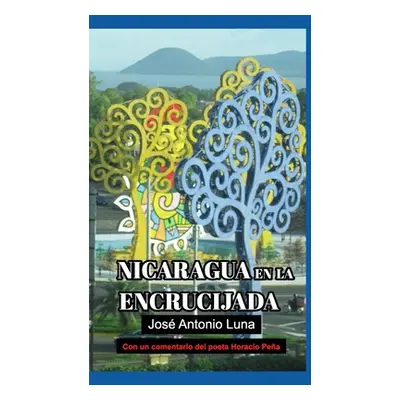 NICARAGUA EN LA ENCRUCIJADA

José Antonio Luna

Con un comentario del poeta Horacio Peña